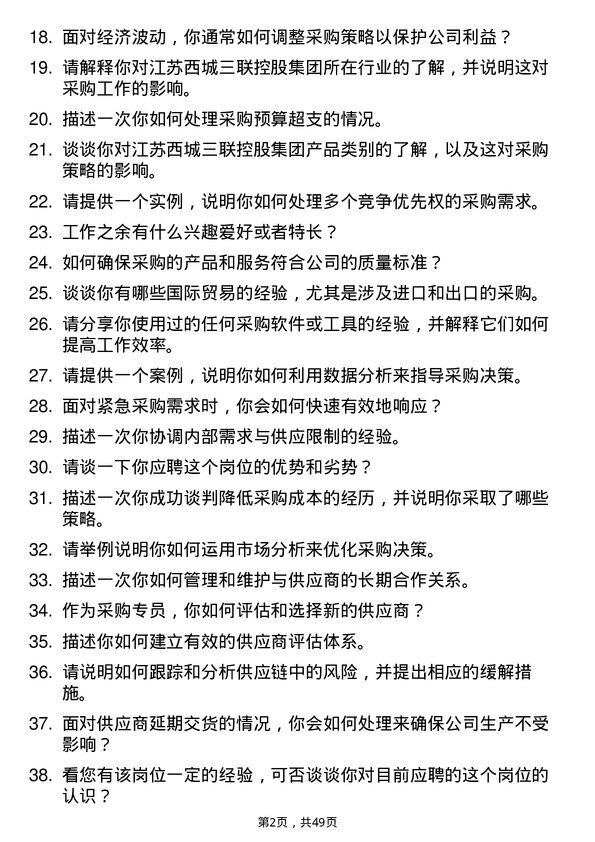 18. 面对经济波动，你通常如何调整采购策略以保护公司利益？

19. 请解释你对江苏西城三联控股集团所在行业的了解，并说明这对采购工作的影响。

20. 描述一次你如何处理采购预算超支的情况。

21. 谈谈你对江苏西城三联控股集团产品类别的了解，以及这对采购策略的影响。

22. 请提供一个实例，说明你如何处理多个竞争优先权的采购需求。

23. 工作之余有什么兴趣爱好或者特长？

24. 如何确保采购的产品和服务符合公司的质量标准？

25. 谈谈你有哪些国际贸易的经验，尤其是涉及进口和出口的采购。

26. 请分享你使用过的任何采购软件或工具的经验，并解释它们如何提高工作效率。

27. 请提供一个案例，说明你如何利用数据分析来指导采购决策。

28. 面对紧急采购需求时，你会如何快速有效地响应？

29. 描述一次你协调内部需求与供应限制的经验。

30. 请谈一下你应聘这个岗位的优势和劣势？

31. 描述一次你成功谈判降低采购成本的经历，并说明你采取了哪些策略。

32. 请举例说明你如何运用市场分析来优化采购决策。

33. 描述一次你如何管理和维护与供应商的长期合作关系。

34. 作为采购专员，你如何评估和选择新的供应商？

35. 描述你如何建立有效的供应商评估体系。

36. 请说明如何跟踪和分析供应链中的风险，并提出相应的缓解措施。

37. 面对供应商延期交货的情况，你会如何处理来确保公司生产不受影响？

38. 看您有该岗位一定的经验，可否谈谈你对目前应聘的这个岗位的认识？

第2页，共49页